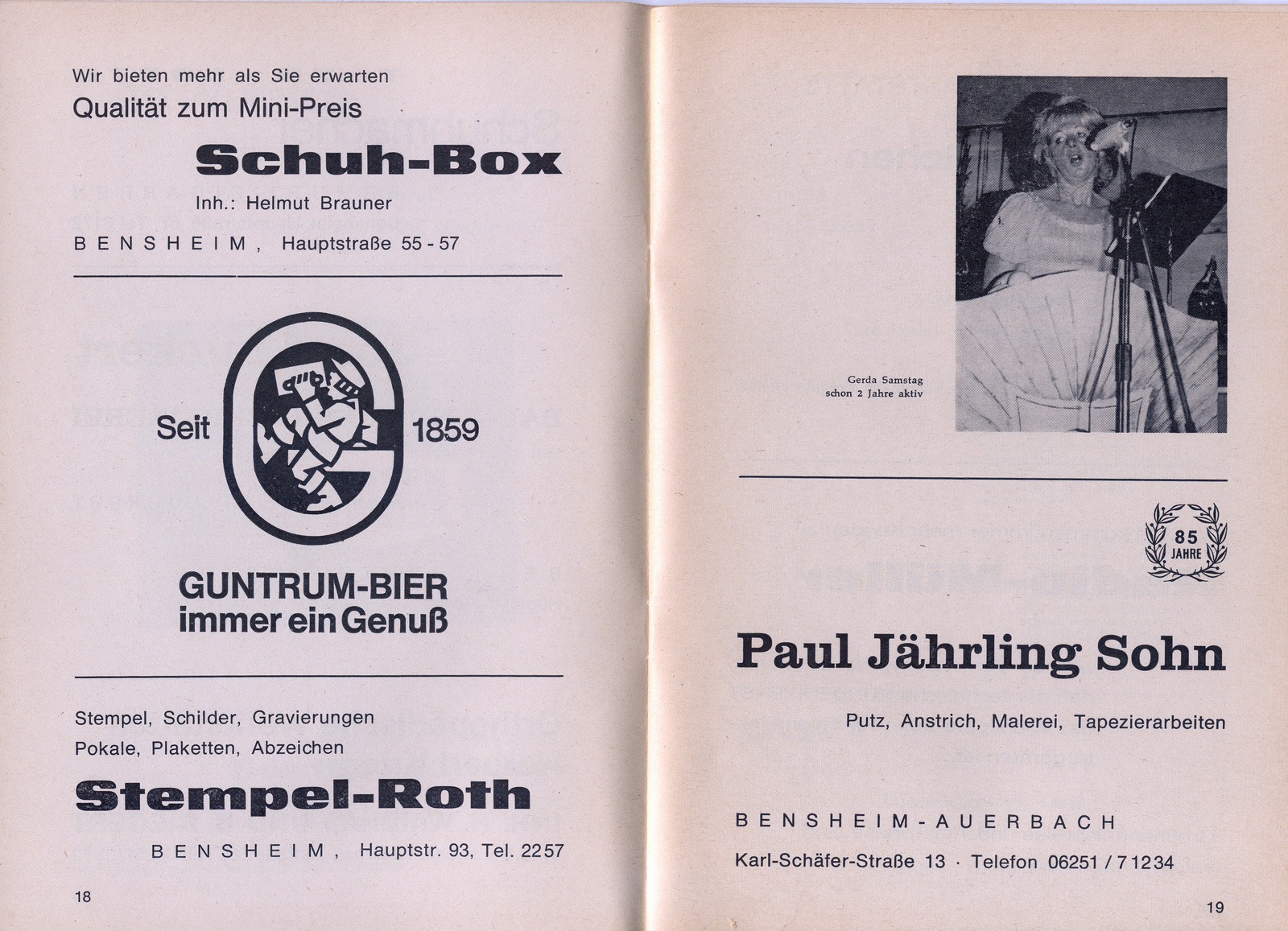 Wir bieten mehr als Sie erwarten
Qualität zum Mini-Preis

Schuh-Box

Inh.: Helmut Brauner

BENSHEIM, Hauptstraße 55 - 57

Seit 1859

GUNTRUM-BIER
immer ein Genuß

Stempel, Schilder, Gravierungen
Pokale, Plaketten, Abzeichen

Stempel-Roth

BENSHEIM, Hauptstr. 93, Tel. 2257

18

Gerda Samstag
schon 2 Jahre aktiv

85 JAHRE

Paul Jährling Sohn

Putz, Anstrich, Malerei, Tapezierarbeiten

BENSHEIM-AUERBACH

Karl-Schäfer-Straße 13 · Telefon 06251 / 71234

19